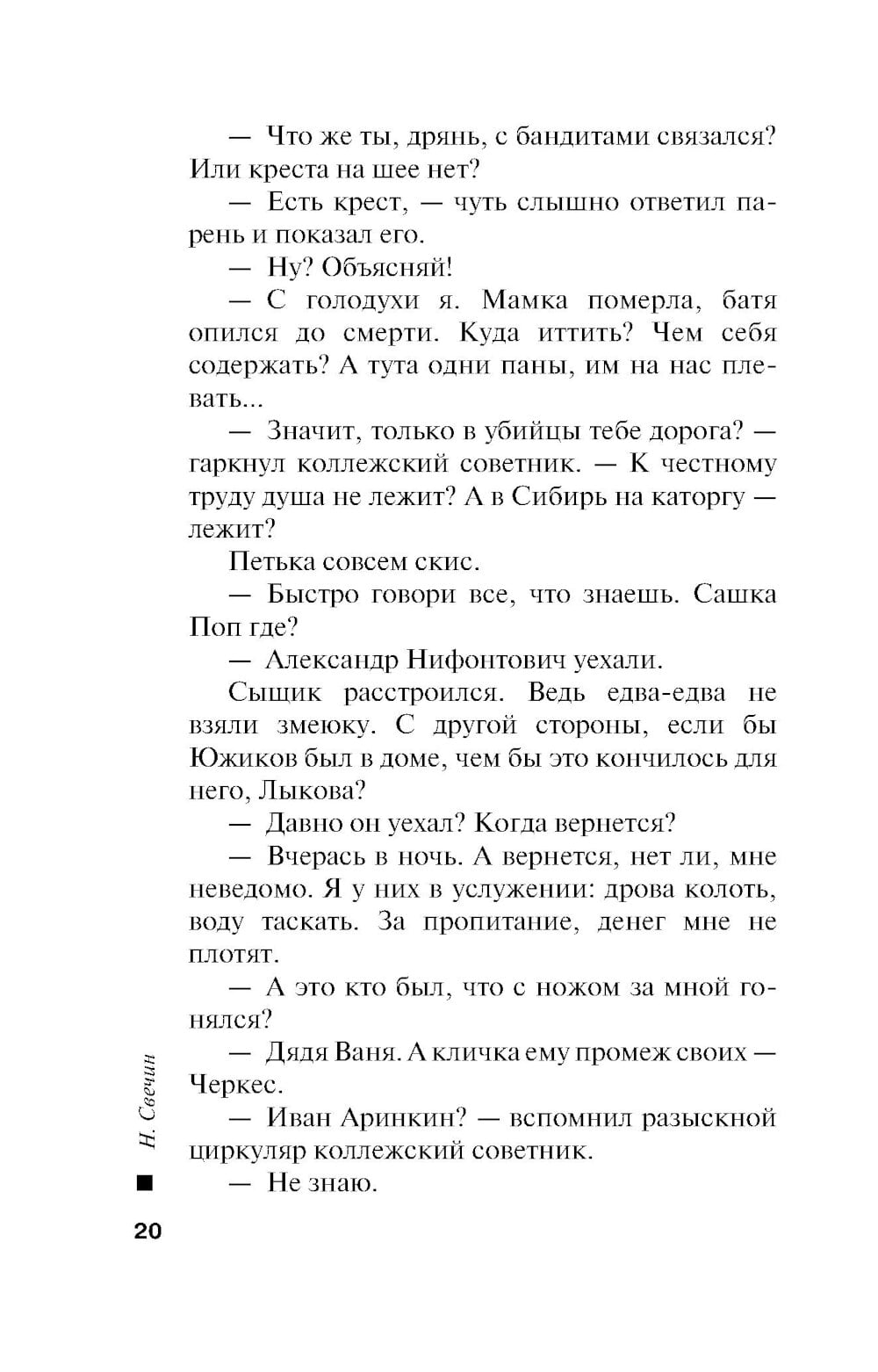 — Что же ты, дрянь, с бандитами связался? Или креста на шее нет?

— Есть крест, — чуть слышно ответил парень и показал его.

— Ну? Объясняй!

— С голодухи я. Мамка померла, батя опился до смерти. Куда иттить? Чем себя содержать? А тута одни паны, им на нас плевать...

— Значит, только в убийцы тебе дорога? — гаркнул коллежский советник. — К честному труду душа не лежит? А в Сибирь на каторгу — лежит?

Петька совсем скис.

— Быстро говори все, что знаешь. Сашка Поп где?

— Александр Нифонтович уехали.

Сыщик расстроился. Ведь едва-едва не взяли змеюку. С другой стороны, если бы Южиков был в доме, чем бы это кончилось для него, Лыкова?

— Давно он уехал? Когда вернется?

— Вчерась в ночь. А вернется, нет ли, мне неведомо. Я у них в услужении: дрова колоть, воду таскать. За пропитание, денег мне не плотят.

— А это кто был, что с ножом за мной гонялся?

— Дядя Ваня. А кличка ему промеж своих — Черкес.

— Иван Аринкин? — вспомнил разыскной циркуляр коллежский советник.

— Не знаю.

Н. Свечин

20